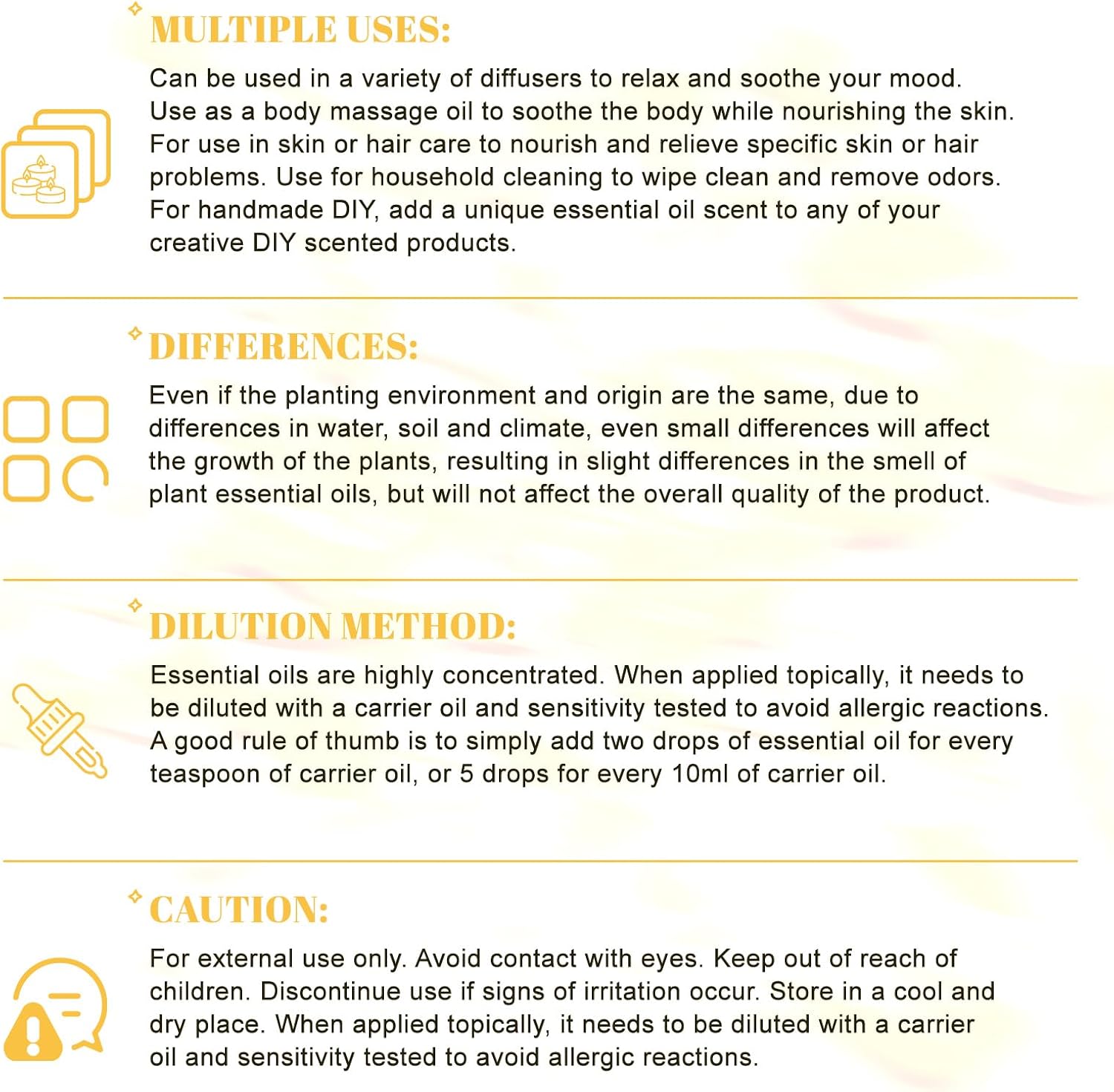 MULTIPLE USES:

Can be used in a variety of diffusers to relax and soothe your mood. Use as a body massage oil to soothe the body while nourishing the skin. For use in skin or hair care to nourish and relieve specific skin or hair problems. Use for household cleaning to wipe clean and remove odors. For handmade DIY, add a unique essential oil scent to any of your creative DIY scented products.

DIFFERENCES:

Even if the planting environment and origin are the same, due to differences in water, soil and climate, even small differences will affect the growth of the plants, resulting in slight differences in the smell of plant essential oils, but will not affect the overall quality of the product.

DILUTION METHOD:

Essential oils are highly concentrated. When applied topically, it needs to be diluted with a carrier oil and sensitivity tested to avoid allergic reactions. A good rule of thumb is to simply add two drops of essential oil for every teaspoon of carrier oil, or 5 drops for every 10ml of carrier oil.

CAUTION:

For external use only. Avoid contact with eyes. Keep out of reach of children. Discontinue use if signs of irritation occur. Store in a cool and dry place. When applied topically, it needs to be diluted with a carrier oil and sensitivity tested to avoid allergic reactions.